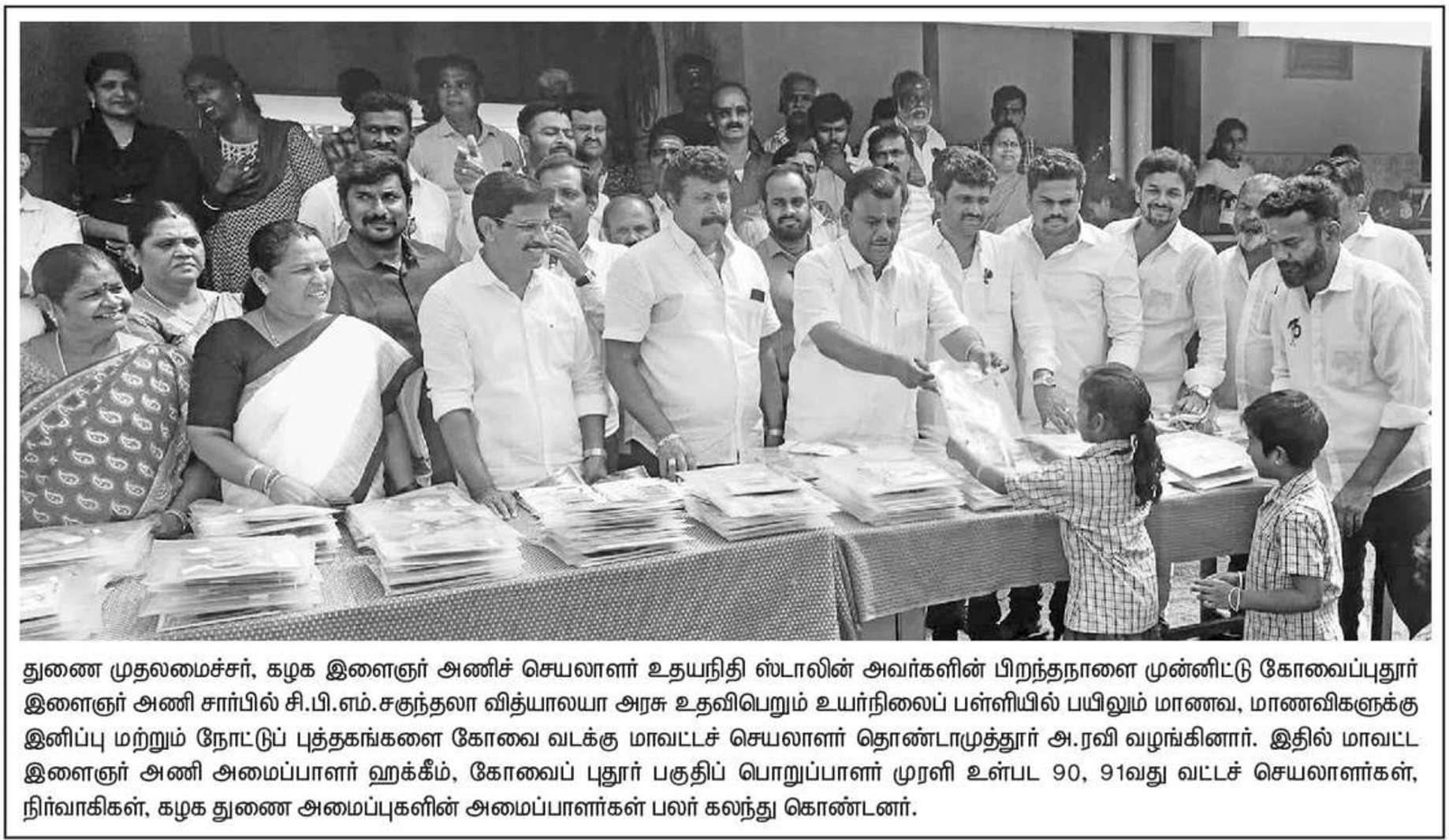 துணை முதலமைச்சர், கழக இளைஞர் அணிச் செயலாளர் உதயநிதி ஸ்டாலின் அவர்களின் பிறந்தநாளை முன்னிட்டு கோவைப்புதூர் இளைஞர் அணி சார்பில் சி.பி.எம்.சகுந்தலா வித்யாலயா அரசு உதவிபெறும் உயர்நிலைப் பள்ளியில் பயிலும் மாணவ, மாணவிகளுக்கு இனிப்பு மற்றும் நோட்டுப் புத்தகங்களை கோவை வடக்கு மாவட்டச் செயலாளர் தொண்டாமுத்தூர் அ.ரவி வழங்கினார். இதில் மாவட்ட இளைஞர் அணி அமைப்பாளர் ஹக்கீம், கோவைப் புதூர் பகுதிப் பொறுப்பாளர் முரளி உள்பட 90, 91வது வட்டச் செயலாளர்கள், நிர்வாகிகள், கழக துணை அமைப்புகளின் அமைப்பாளர்கள் பலர் கலந்து கொண்டனர்.